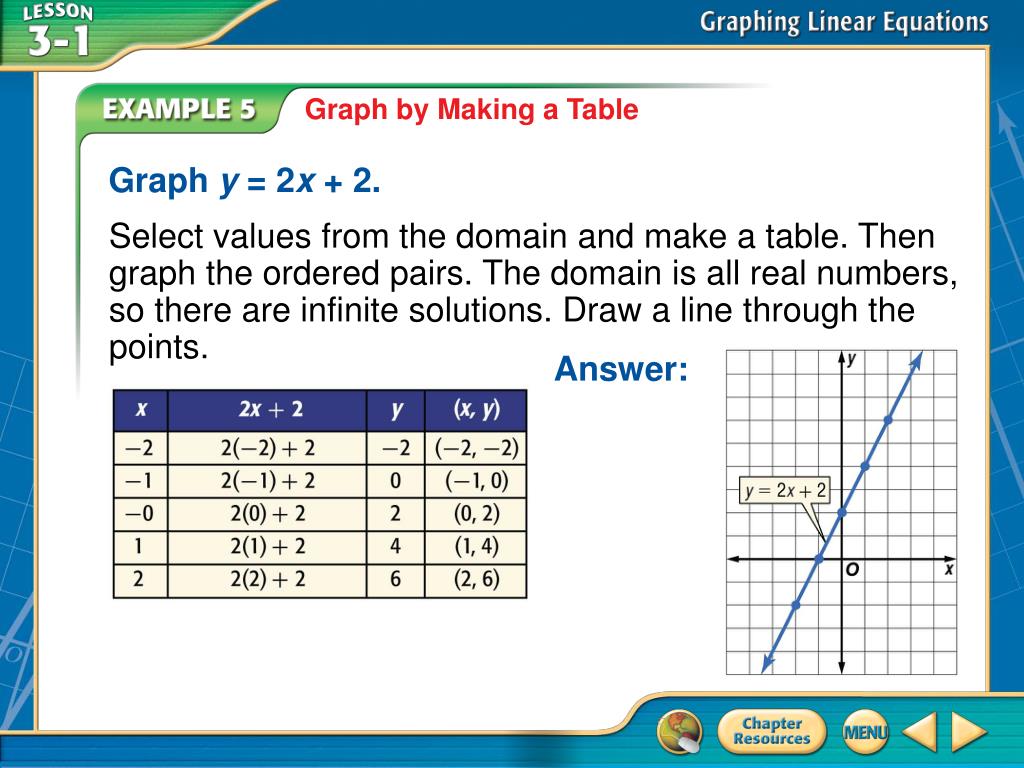 LESSON 3-1

Graphing Linear Equations

EXAMPLE 5 Graph by Making a Table

Graph $y = 2x + 2$.

Select values from the domain and make a table. Then graph the ordered pairs. The domain is all real numbers, so there are infinite solutions. Draw a line through the points.

Answer:

| $x$ | $2x + 2$ | $y$ | $(x, y)$ |
|---|---|---|---|
| $-2$ | $2(-2) + 2$ | $-2$ | $(-2, -2)$ |
| $-1$ | $2(-1) + 2$ | $0$ | $(-1, 0)$ |
| $-0$ | $2(0) + 2$ | $2$ | $(0, 2)$ |
| $1$ | $2(1) + 2$ | $4$ | $(1, 4)$ |
| $2$ | $2(2) + 2$ | $6$ | $(2, 6)$ |

$y$

$y = 2x + 2$

$O$

$x$

Chapter Resources

MENU